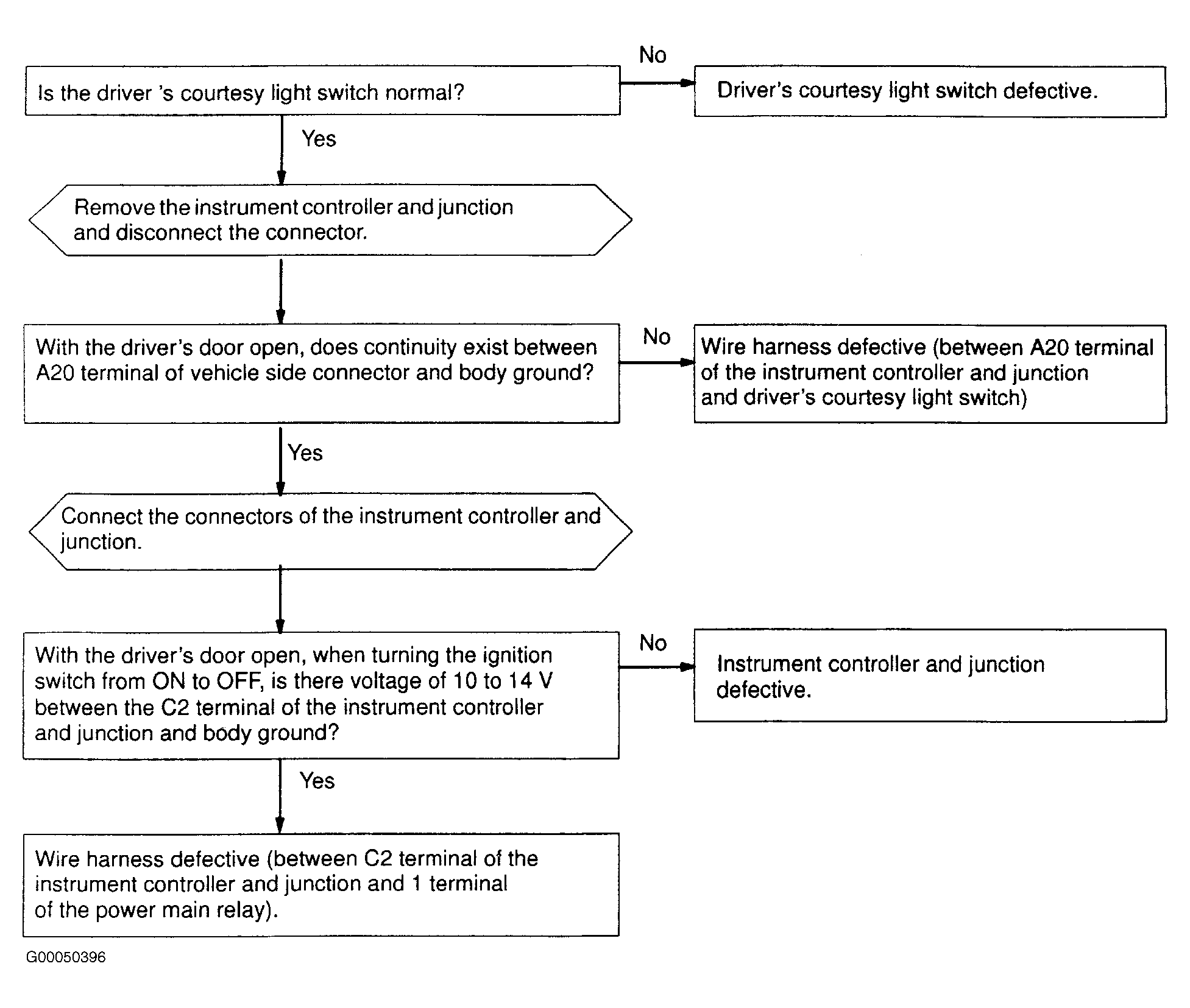 Is the driver 's courtesy light switch normal?

No

Driver's courtesy light switch defective.

Yes

Remove the instrument controller and junction and disconnect the connector.

With the driver's door open, does continuity exist between A20 terminal of vehicle side connector and body ground?

No

Wire harness defective (between A20 terminal of the instrument controller and junction and driver's courtesy light switch)

Yes

Connect the connectors of the instrument controller and junction.

With the driver's door open, when turning the ignition switch from ON to OFF, is there voltage of 10 to 14 V between the C2 terminal of the instrument controller and junction and body ground?

No

Instrument controller and junction defective.

Yes

Wire harness defective (between C2 terminal of the instrument controller and junction and 1 terminal of the power main relay).

G00050396